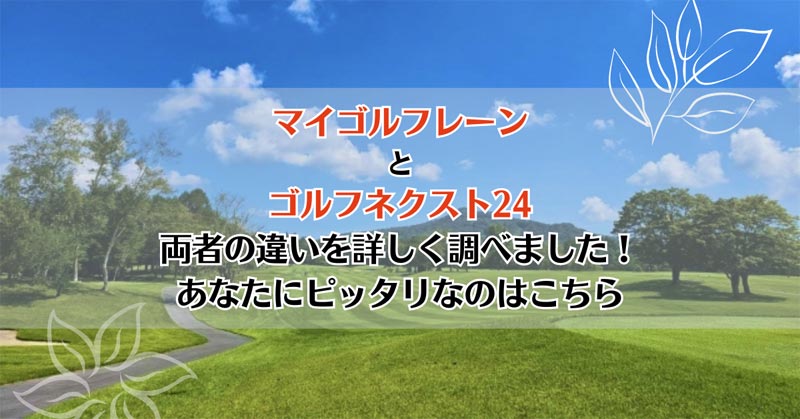 マイゴルフレーン
と
ゴルフネクスト24
両者の違いを詳しく調べました！
あなたにピッタリなのはこちら